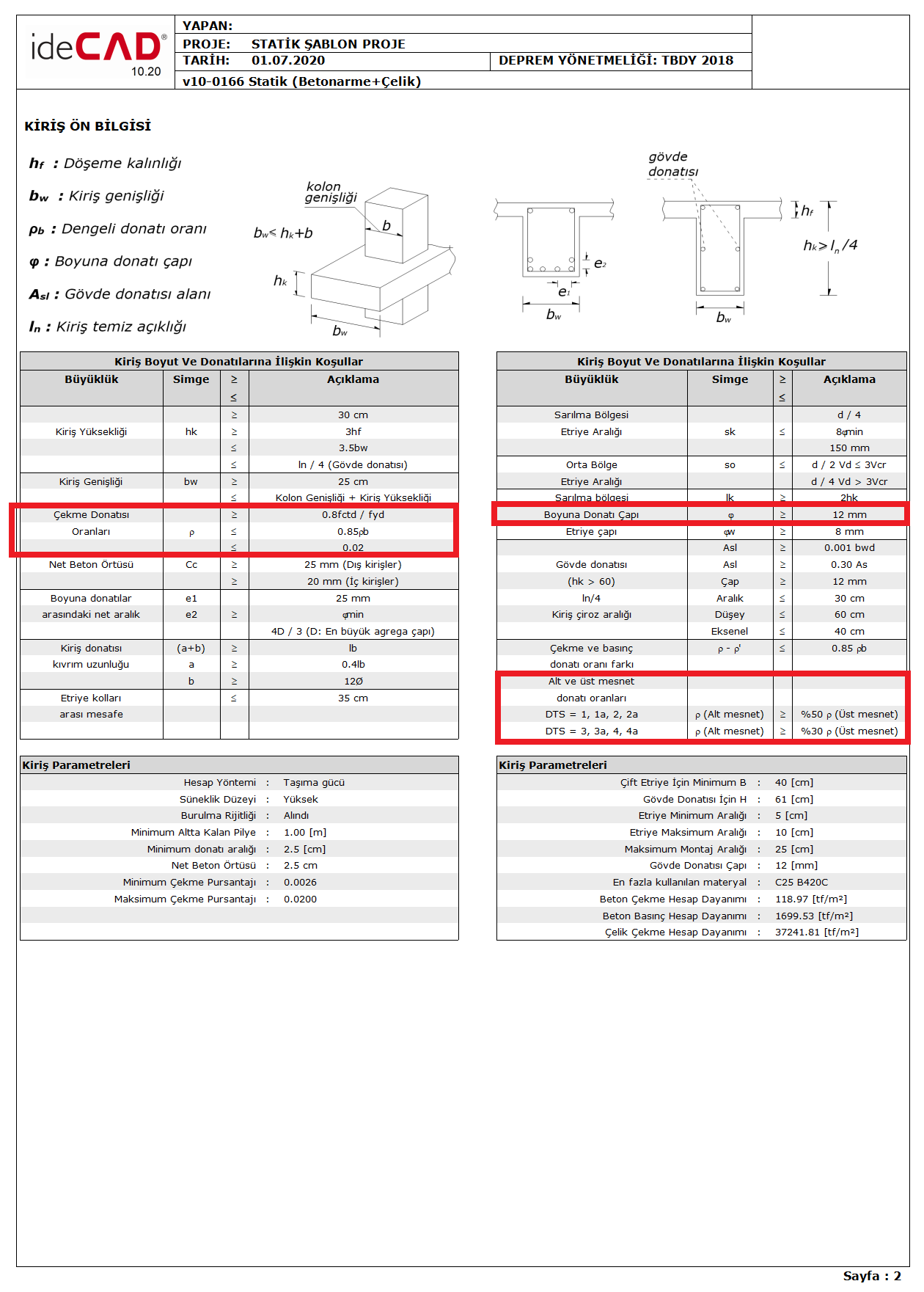 ideCAD® 10.20

YAPAN:
PROJE: STATİK ŞABLON PROJE
TARİH: 01.07.2020
DEPREM YÖNETMELİĞİ: TBDY 2018
v10-0166 Statik (Betonarme+Çelik)

KİRİŞ ÖN BİLGİSİ

$h_f$ : Döşeme kalınlığı
$b_w$ : Kiriş genişliği
$\rho_b$ : Dengeli donatı oranı
$\varphi$ : Boyuna donatı çapı
$A_{sl}$ : Gövde donatısı alanı
$l_n$ : Kiriş temiz açıklığı

kolon genişliği
b
$b_w \leq h_k+b$
$h_k$
$b_w$
$e_2$
$e_1$
$b_w$
gövde donatısı
$h_f$
$h_k > l_n/4$
$b_w$

Kiriş Boyut Ve Donatılarına İlişkin Koşullar

| Büyüklük | Simge | ≥ ≤ | Açıklama |
|---|---|---|---|
| | | ≥ | 30 cm |
| Kiriş Yüksekliği | hk | ≥ | 3hf |
| | | ≤ | 3.5bw |
| | | ≤ | ln / 4 (Gövde donatısı) |
| Kiriş Genişliği | bw | ≥ | 25 cm |
| | | ≤ | Kolon Genişliği + Kiriş Yüksekliği |
| Çekme Donatısı | | ≥ | 0.8fctd / fyd |
| Oranları | ρ | ≤ | 0.85ρb |
| | | ≤ | 0.02 |
| Net Beton Örtüsü | Cc | ≥ | 25 mm (Dış kirişler) |
| | | ≥ | 20 mm (İç kirişler) |
| Boyuna donatılar | e1 | | 25 mm |
| arasındaki net aralık | e2 | ≥ | φmin |
| | | | 4D / 3 (D: En büyük agrega çapı) |
| Kiriş donatısı | (a+b) | ≥ | lb |
| kıvrım uzunluğu | a | ≥ | 0.4lb |
| | b | ≥ | 12Ø |
| Etriye kolları | | ≤ | 35 cm |
| arası mesafe | | | |

Kiriş Boyut Ve Donatılarına İlişkin Koşullar

| Büyüklük | Simge | ≥ ≤ | Açıklama |
|---|---|---|---|
| Sarılma Bölgesi | | | d / 4 |
| Etriye Aralığı | sk | ≤ | 8φmin |
| | | | 150 mm |
| Orta Bölge | so | ≤ | d / 2 Vd ≤ 3Vcr |
| Etriye Aralığı | | | d / 4 Vd > 3Vcr |
| Sarılma bölgesi | lk | ≥ | 2hk |
| Boyuna Donatı Çapı | φ | ≥ | 12 mm |
| Etriye çapı | φw | ≥ | 8 mm |
| | Asl | ≥ | 0.001 bwd |
| Gövde donatısı | Asl | ≥ | 0.30 As |
| (hk > 60) | Çap | ≥ | 12 mm |
| ln/4 | Aralık | ≤ | 30 cm |
| Kiriş çiroz aralığı | Düşey | ≤ | 60 cm |
| | Eksenel | ≤ | 40 cm |
| Çekme ve basınç | ρ - ρ' | ≤ | 0.85 ρb |
| donatı oranı farkı | | | |
| Alt ve üst mesnet | | | |
| donatı oranları | | | |
| DTS = 1, 1a, 2, 2a | ρ (Alt mesnet) | ≥ | %50 ρ (Üst mesnet) |
| DTS = 3, 3a, 4, 4a | ρ (Alt mesnet) | ≥ | %30 ρ (Üst mesnet) |

Kiriş Parametreleri

| | | |
|---|---|---|
| Hesap Yöntemi | : | Taşıma gücü |
| Süneklik Düzeyi | : | Yüksek |
| Burulma Rijitliği | : | Alındı |
| Minimum Altta Kalan Pilye | : | 1.00 [m] |
| Minimum donatı aralığı | : | 2.5 [cm] |
| Net Beton Örtüsü | : | 2.5 cm |
| Minimum Çekme Pursantajı | : | 0.0026 |
| Maksimum Çekme Pursantajı | : | 0.0200 |

Kiriş Parametreleri

| | | |
|---|---|---|
| Çift Etriye İçin Minimum B | : | 40 [cm] |
| Gövde Donatısı İçin H | : | 61 [cm] |
| Etriye Minimum Aralığı | : | 5 [cm] |
| Etriye Maksimum Aralığı | : | 10 [cm] |
| Maksimum Montaj Aralığı | : | 25 [cm] |
| Gövde Donatısı Çapı | : | 12 [mm] |
| En fazla kullanılan materyal | : | C25 B420C |
| Beton Çekme Hesap Dayanımı | : | 118.97 [tf/m²] |
| Beton Basınç Hesap Dayanımı | : | 1699.53 [tf/m²] |
| Çelik Çekme Hesap Dayanımı | : | 37241.81 [tf/m²] |

Sayfa : 2